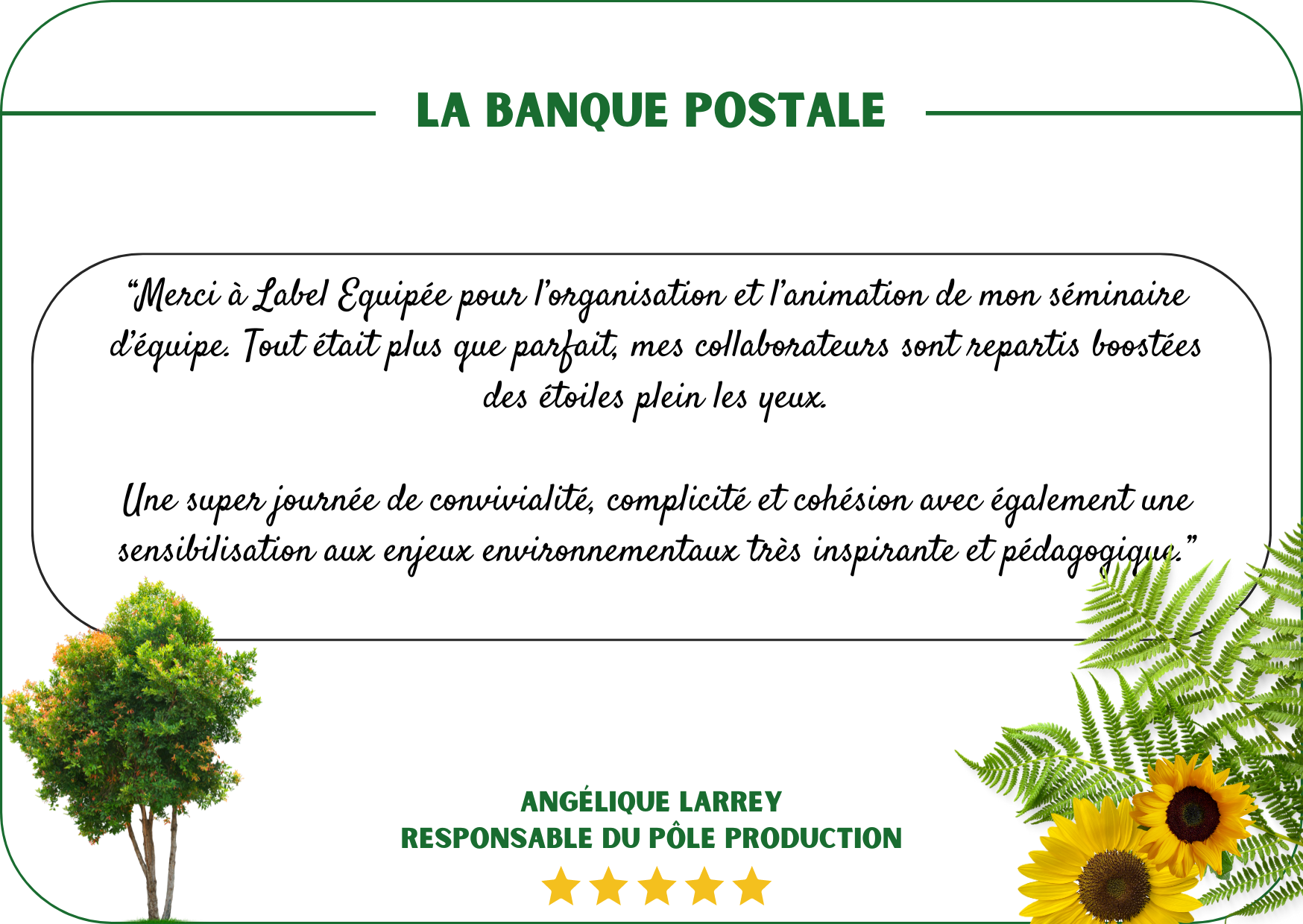 LA BANQUE POSTALE

“Merci à Label Equipée pour l’organisation et l’animation de mon séminaire d’équipe. Tout était plus que parfait, mes collaborateurs sont repartis boostées des étoiles plein les yeux.

Une super journée de convivialité, complicité et cohésion avec également une sensibilisation aux enjeux environnementaux très inspirante et pédagogique.”

ANGÉLIQUE LARREY
RESPONSABLE DU PÔLE PRODUCTION